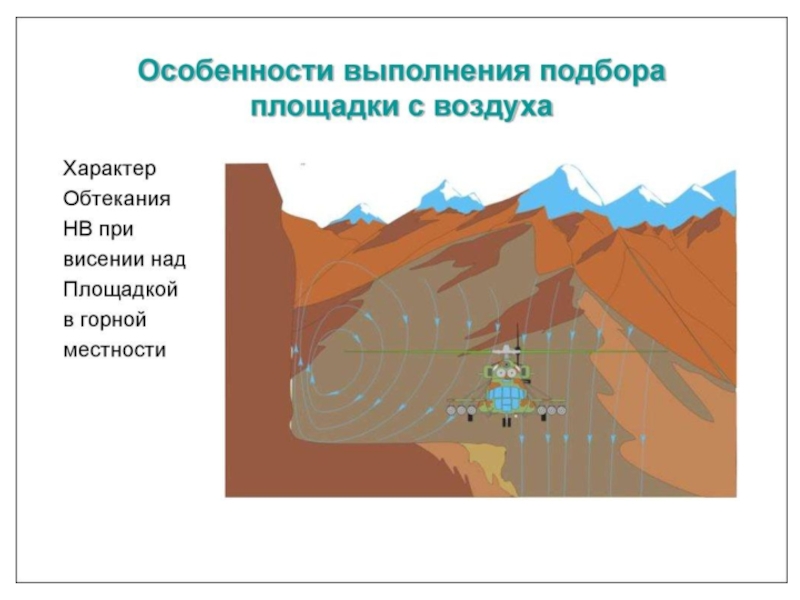 Особенности выполнения подбора площадки с воздуха

Характер Обтекания НВ при висении над Площадкой в горной местности